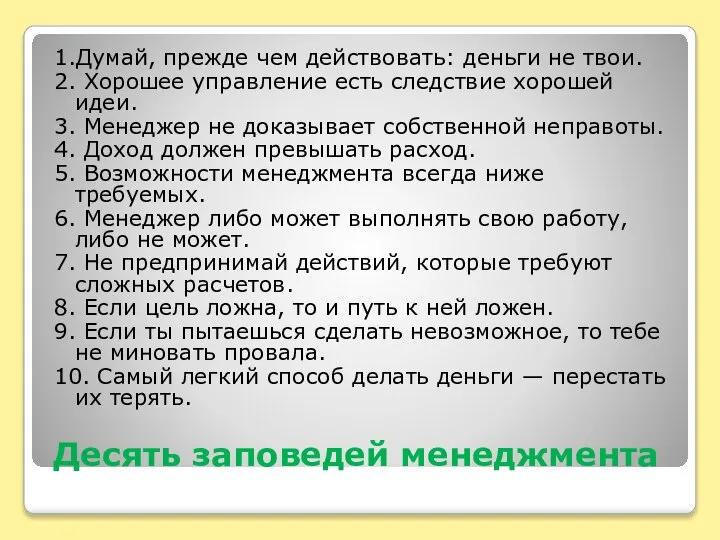 1.Думай, прежде чем действовать: деньги не твои.
2. Хорошее управление есть следствие хорошей идеи.
3. Менеджер не доказывает собственной неправоты.
4. Доход должен превышать расход.
5. Возможности менеджмента всегда ниже требуемых.
6. Менеджер либо может выполнять свою работу, либо не может.
7. Не предпринимай действий, которые требуют сложных расчетов.
8. Если цель ложна, то и путь к ней ложен.
9. Если ты пытаешься сделать невозможное, то тебе не миновать провала.
10. Самый легкий способ делать деньги — перестать их терять.

Десять заповедей менеджмента